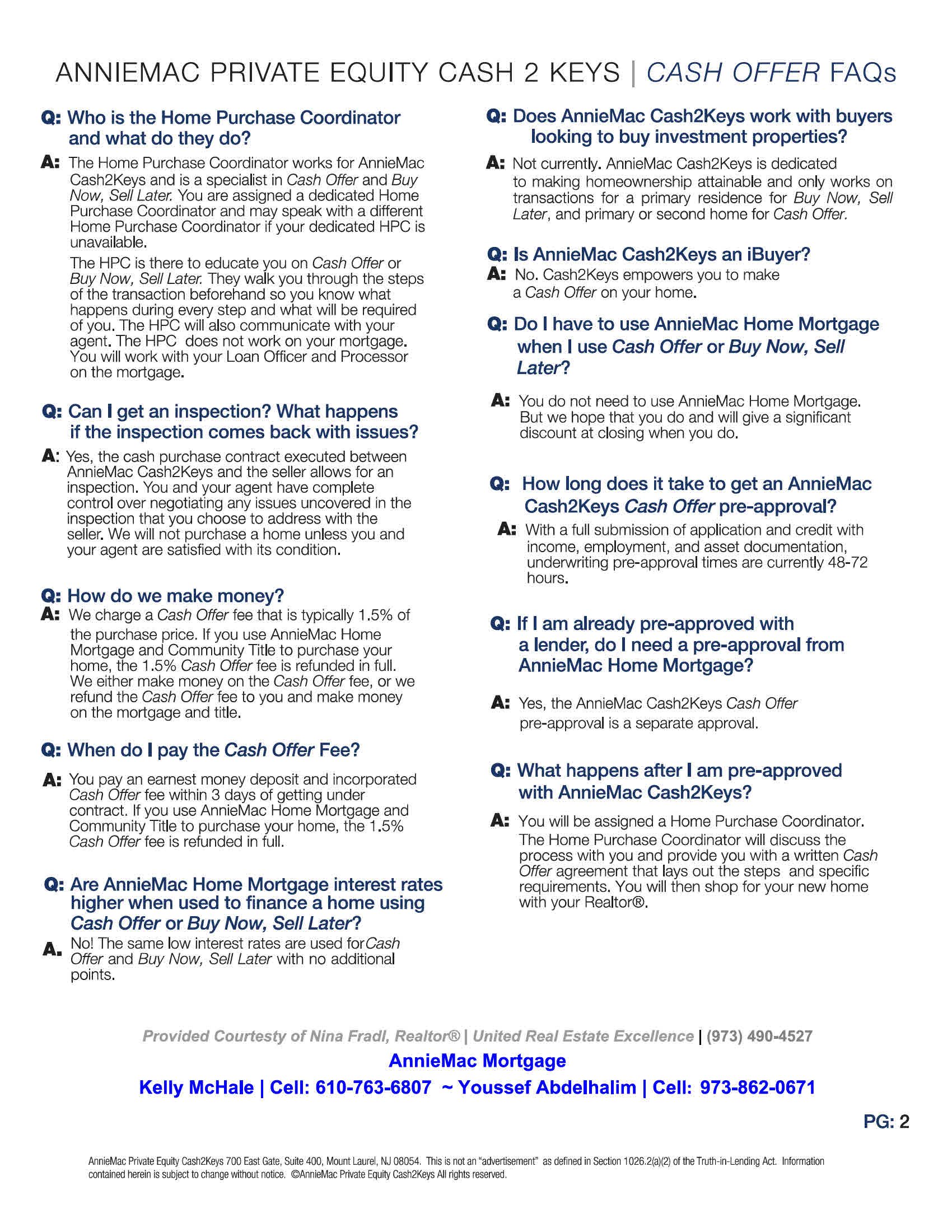 ANNIEMAC PRIVATE EQUITY CASH 2 KEYS | CASH OFFER FAQs

Q: Who is the Home Purchase Coordinator and what do they do?

A: The Home Purchase Coordinator works for AnnieMac Cash2Keys and is a specialist in Cash Offer and Buy Now, Sell Later. You are assigned a dedicated Home Purchase Coordinator and may speak with a different Home Purchase Coordinator if your dedicated HPC is unavailable.

The HPC is there to educate you on Cash Offer or Buy Now, Sell Later. They walk you through the steps of the transaction beforehand so you know what happens during every step and what will be required of you. The HPC will also communicate with your agent. The HPC does not work on your mortgage. You will work with your Loan Officer and Processor on the mortgage.

Q: Can I get an inspection? What happens if the inspection comes back with issues?

A: Yes, the cash purchase contract executed between AnnieMac Cash2Keys and the seller allows for an inspection. You and your agent have complete control over negotiating any issues uncovered in the inspection that you choose to address with the seller. We will not purchase a home unless you and your agent are satisfied with its condition.

Q: How do we make money?

A: We charge a Cash Offer fee that is typically 1.5% of the purchase price. If you use AnnieMac Home Mortgage and Community Title to purchase your home, the 1.5% Cash Offer fee is refunded in full. We either make money on the Cash Offer fee, or we refund the Cash Offer fee to you and make money on the mortgage and title.

Q: When do I pay the Cash Offer Fee?

A: You pay an earnest money deposit and incorporated Cash Offer fee within 3 days of getting under contract. If you use AnnieMac Home Mortgage and Community Title to purchase your home, the 1.5% Cash Offer fee is refunded in full.

Q: Are AnnieMac Home Mortgage interest rates higher when used to finance a home using Cash Offer or Buy Now, Sell Later?

A. No! The same low interest rates are used forCash Offer and Buy Now, Sell Later with no additional points.

Q: Does AnnieMac Cash2Keys work with buyers looking to buy investment properties?

A: Not currently. AnnieMac Cash2Keys is dedicated to making homeownership attainable and only works on transactions for a primary residence for Buy Now, Sell Later, and primary or second home for Cash Offer.

Q: Is AnnieMac Cash2Keys an iBuyer?

A: No. Cash2Keys empowers you to make a Cash Offer on your home.

Q: Do I have to use AnnieMac Home Mortgage when I use Cash Offer or Buy Now, Sell Later?

A: You do not need to use AnnieMac Home Mortgage. But we hope that you do and will give a significant discount at closing when you do.

Q: How long does it take to get an AnnieMac Cash2Keys Cash Offer pre-approval?

A: With a full submission of application and credit with income, employment, and asset documentation, underwriting pre-approval times are currently 48-72 hours.

Q: If I am already pre-approved with a lender, do I need a pre-approval from AnnieMac Home Mortgage?

A: Yes, the AnnieMac Cash2Keys Cash Offer pre-approval is a separate approval.

Q: What happens after I am pre-approved with AnnieMac Cash2Keys?

A: You will be assigned a Home Purchase Coordinator. The Home Purchase Coordinator will discuss the process with you and provide you with a written Cash Offer agreement that lays out the steps and specific requirements. You will then shop for your new home with your Realtor®.

Provided Courtesty of Nina Fradl, Realtor® | United Real Estate Excellence | (973) 490-4527

AnnieMac Mortgage

Kelly McHale | Cell: 610-763-6807 ~ Youssef Abdelhalim | Cell: 973-862-0671

PG: 2

AnnieMac Private Equity Cash2Keys 700 East Gate, Suite 400, Mount Laurel, NJ 08054. This is not an "advertisement" as defined in Section 1026.2(a)(2) of the Truth-in-Lending Act. Information contained herein is subject to change without notice. ©AnnieMac Private Equity Cash2Keys All rights reserved.